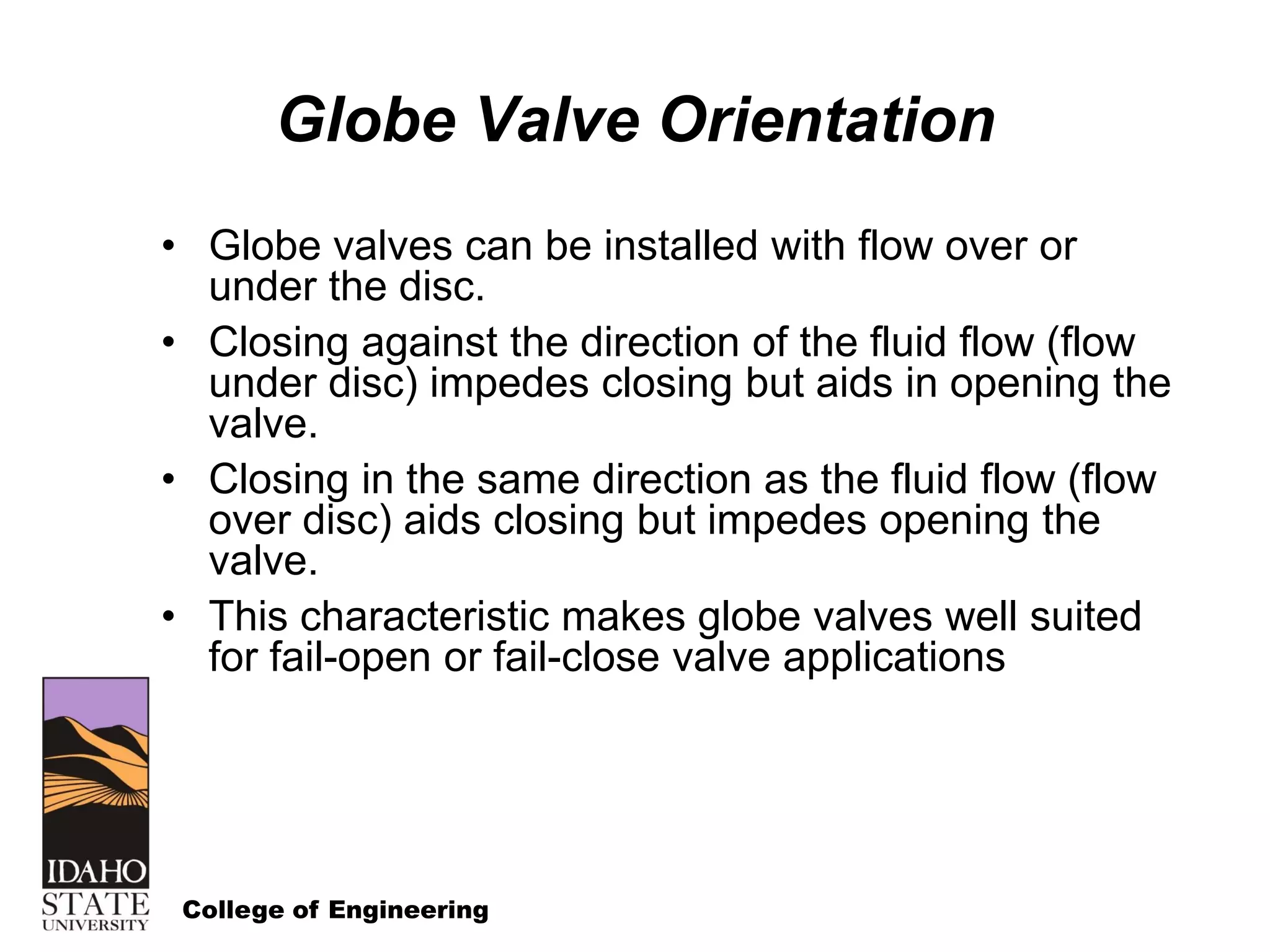 Globe Valve Orientation

• Globe valves can be installed with flow over or under the disc.
• Closing against the direction of the fluid flow (flow under disc) impedes closing but aids in opening the valve.
• Closing in the same direction as the fluid flow (flow over disc) aids closing but impedes opening the valve.
• This characteristic makes globe valves well suited for fail-open or fail-close valve applications

IDAHO STATE UNIVERSITY

College of Engineering